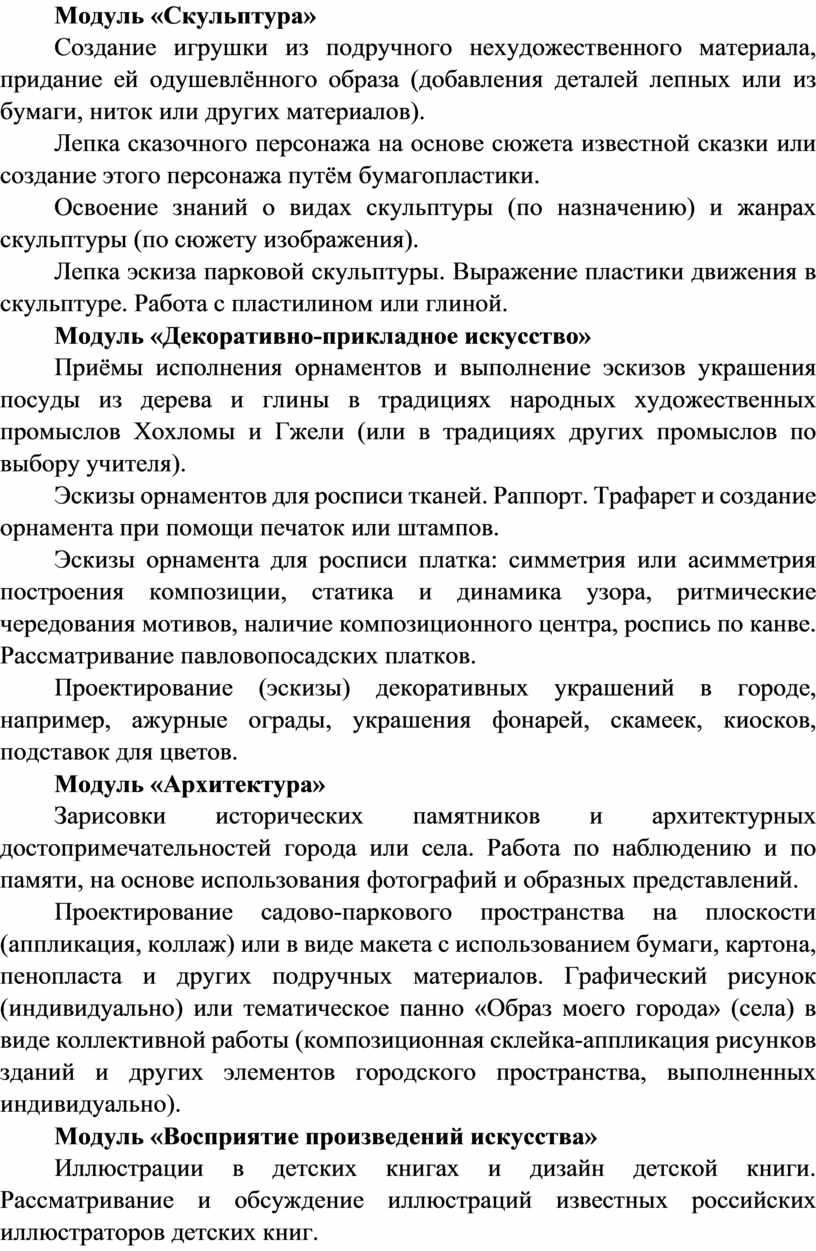 Модуль «Скульптура»

Создание игрушки из подручного нехудожественного материала, придание ей одушевлённого образа (добавления деталей лепных или из бумаги, ниток или других материалов).

Лепка сказочного персонажа на основе сюжета известной сказки или создание этого персонажа путём бумагопластики.

Освоение знаний о видах скульптуры (по назначению) и жанрах скульптуры (по сюжету изображения).

Лепка эскиза парковой скульптуры. Выражение пластики движения в скульптуре. Работа с пластилином или глиной.

Модуль «Декоративно-прикладное искусство»

Приёмы исполнения орнаментов и выполнение эскизов украшения посуды из дерева и глины в традициях народных художественных промыслов Хохломы и Гжели (или в традициях других промыслов по выбору учителя).

Эскизы орнаментов для росписи тканей. Раппорт. Трафарет и создание орнамента при помощи печаток или штампов.

Эскизы орнамента для росписи платка: симметрия или асимметрия построения композиции, статика и динамика узора, ритмические чередования мотивов, наличие композиционного центра, роспись по канве. Рассматривание павловопосадских платков.

Проектирование (эскизы) декоративных украшений в городе, например, ажурные ограды, украшения фонарей, скамеек, киосков, подставок для цветов.

Модуль «Архитектура»

Зарисовки исторических памятников и архитектурных достопримечательностей города или села. Работа по наблюдению и по памяти, на основе использования фотографий и образных представлений.

Проектирование садово-паркового пространства на плоскости (аппликация, коллаж) или в виде макета с использованием бумаги, картона, пенопласта и других подручных материалов. Графический рисунок (индивидуально) или тематическое панно «Образ моего города» (села) в виде коллективной работы (композиционная склейка-аппликация рисунков зданий и других элементов городского пространства, выполненных индивидуально).

Модуль «Восприятие произведений искусства»

Иллюстрации в детских книгах и дизайн детской книги. Рассматривание и обсуждение иллюстраций известных российских иллюстраторов детских книг.